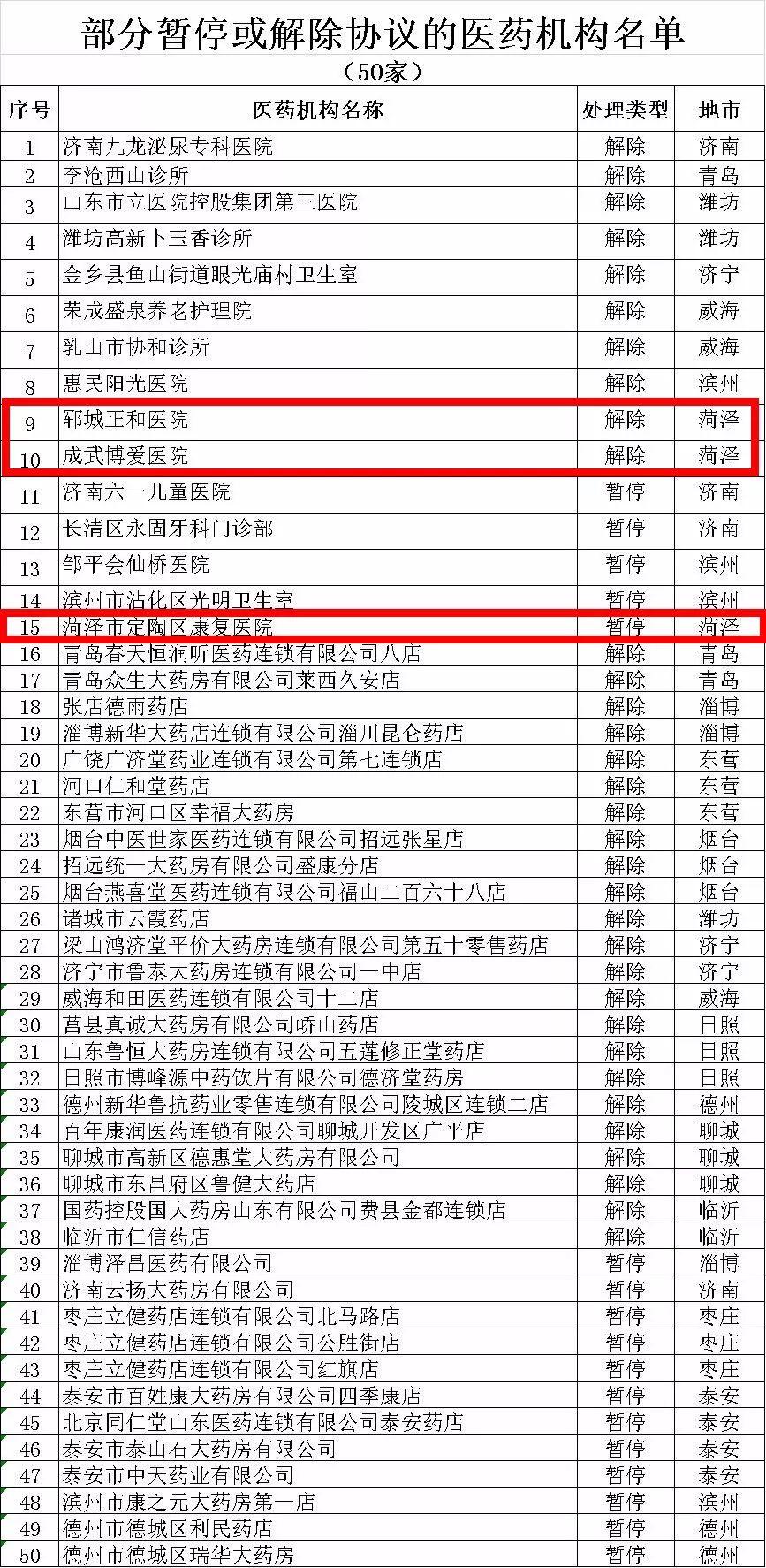 部分暂停或解除协议的医药机构名单

（50家）

| 序号 | 医药机构名称 | 处理类型 | 地市 |
|---|---|---|---|
| 1 | 济南九龙泌尿专科医院 | 解除 | 济南 |
| 2 | 李沧西山诊所 | 解除 | 青岛 |
| 3 | 山东市立医院控股集团第三医院 | 解除 | 潍坊 |
| 4 | 潍坊高新卜玉香诊所 | 解除 | 潍坊 |
| 5 | 金乡县鱼山街道眼光庙村卫生室 | 解除 | 济宁 |
| 6 | 荣成盛泉养老护理院 | 解除 | 威海 |
| 7 | 乳山市协和诊所 | 解除 | 威海 |
| 8 | 惠民阳光医院 | 解除 | 滨州 |
| 9 | 郓城正和医院 | 解除 | 菏泽 |
| 10 | 成武博爱医院 | 解除 | 菏泽 |
| 11 | 济南六一儿童医院 | 暂停 | 济南 |
| 12 | 长清区永固牙科门诊部 | 暂停 | 济南 |
| 13 | 邹平会仙桥医院 | 暂停 | 滨州 |
| 14 | 滨州市沾化区光明卫生室 | 暂停 | 滨州 |
| 15 | 菏泽市定陶区康复医院 | 暂停 | 菏泽 |
| 16 | 青岛春天恒润昕医药连锁有限公司八店 | 解除 | 青岛 |
| 17 | 青岛众生大药房有限公司莱西久安店 | 解除 | 青岛 |
| 18 | 张店德雨药店 | 解除 | 淄博 |
| 19 | 淄博新华大药店连锁有限公司淄川昆仑药店 | 解除 | 淄博 |
| 20 | 广饶广济堂药业连锁有限公司第七连锁店 | 解除 | 东营 |
| 21 | 河口仁和堂药店 | 解除 | 东营 |
| 22 | 东营市河口区幸福大药房 | 解除 | 东营 |
| 23 | 烟台中医世家医药连锁有限公司招远张星店 | 解除 | 烟台 |
| 24 | 招远统一大药房有限公司盛康分店 | 解除 | 烟台 |
| 25 | 烟台燕喜堂医药连锁有限公司福山二百六十八店 | 解除 | 烟台 |
| 26 | 诸城市云霞药店 | 解除 | 潍坊 |
| 27 | 梁山鸿济堂平价大药房连锁有限公司第五十零售药店 | 解除 | 济宁 |
| 28 | 济宁市鲁泰大药房连锁有限公司一中店 | 解除 | 济宁 |
| 29 | 威海和田医药连锁有限公司十二店 | 解除 | 威海 |
| 30 | 莒县真诚大药房有限公司峤山药店 | 解除 | 日照 |
| 31 | 山东鲁恒大药房连锁有限公司五莲修正堂药店 | 解除 | 日照 |
| 32 | 日照市博峰源中药饮片有限公司德济堂药房 | 解除 | 日照 |
| 33 | 德州新华鲁抗药业零售连锁有限公司陵城区连锁二店 | 解除 | 德州 |
| 34 | 百年康润医药连锁有限公司聊城开发区广平店 | 解除 | 聊城 |
| 35 | 聊城市高新区德惠堂大药房有限公司 | 解除 | 聊城 |
| 36 | 聊城市东昌府区鲁健大药店 | 解除 | 聊城 |
| 37 | 国药控股国大药房山东有限公司费县金都连锁店 | 解除 | 临沂 |
| 38 | 临沂市仁信药店 | 解除 | 临沂 |
| 39 | 淄博泽昌医药有限公司 | 暂停 | 淄博 |
| 40 | 济南云扬大药房有限公司 | 暂停 | 济南 |
| 41 | 枣庄立健药店连锁有限公司北马路店 | 暂停 | 枣庄 |
| 42 | 枣庄立健药店连锁有限公司公胜街店 | 暂停 | 枣庄 |
| 43 | 枣庄立健药店连锁有限公司红旗店 | 暂停 | 枣庄 |
| 44 | 泰安市百姓康大药房有限公司四季康店 | 暂停 | 泰安 |
| 45 | 北京同仁堂山东医药连锁有限公司泰安药店 | 暂停 | 泰安 |
| 46 | 泰安市泰山石大药房有限公司 | 暂停 | 泰安 |
| 47 | 泰安市中天药业有限公司 | 暂停 | 泰安 |
| 48 | 滨州市康之元大药房第一店 | 暂停 | 滨州 |
| 49 | 德州市德城区利民药店 | 暂停 | 德州 |
| 50 | 德州市德城区瑞华大药房 | 暂停 | 德州 |